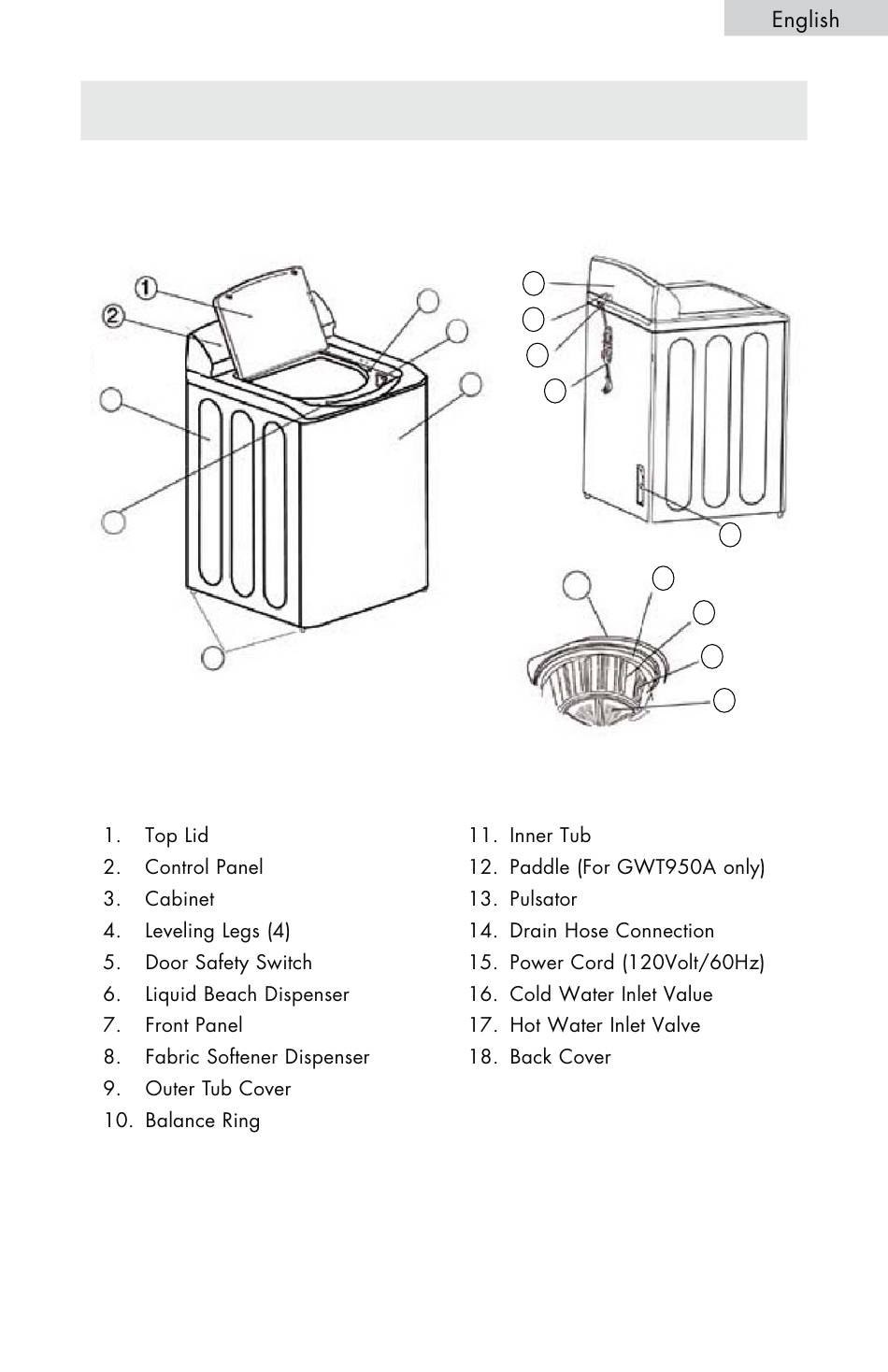 English

1
2

1. Top Lid
2. Control Panel
3. Cabinet
4. Leveling Legs (4)
5. Door Safety Switch
6. Liquid Beach Dispenser
7. Front Panel
8. Fabric Softener Dispenser
9. Outer Tub Cover
10. Balance Ring

11. Inner Tub
12. Paddle (For GWT950A only)
13. Pulsator
14. Drain Hose Connection
15. Power Cord (120Volt/60Hz)
16. Cold Water Inlet Value
17. Hot Water Inlet Valve
18. Back Cover